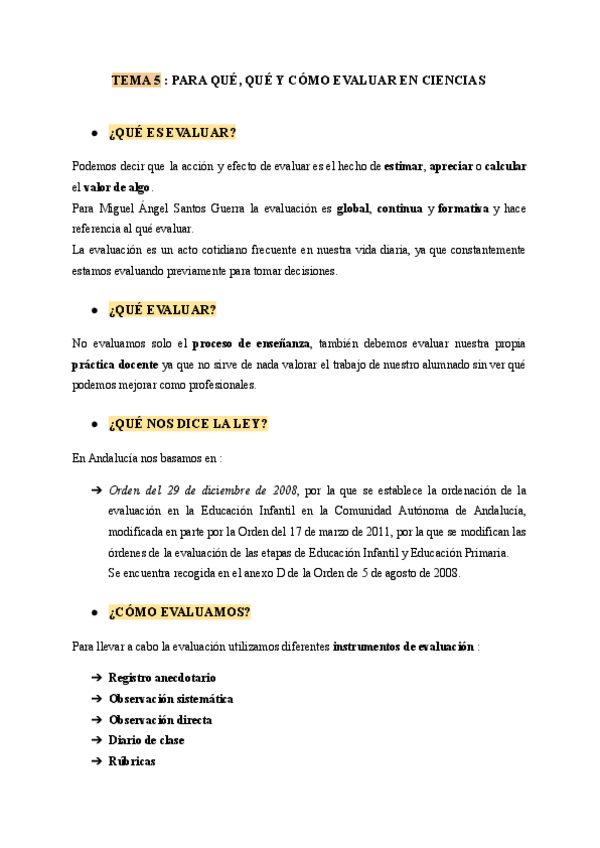 TEMA 5 : PARA QUÉ, QUÉ Y CÓMO EVALUAR EN CIENCIAS

● ¿QUÉ ES EVALUAR?

Podemos decir que la acción y efecto de evaluar es el hecho de estimar, apreciar o calcular el valor de algo.
Para Miguel Ángel Santos Guerra la evaluación es global, continua y formativa y hace referencia al qué evaluar.
La evaluación es un acto cotidiano frecuente en nuestra vida diaria, ya que constantemente estamos evaluando previamente para tomar decisiones.

● ¿QUÉ EVALUAR?

No evaluamos solo el proceso de enseñanza, también debemos evaluar nuestra propia práctica docente ya que no sirve de nada valorar el trabajo de nuestro alumnado sin ver qué podemos mejorar como profesionales.

● ¿QUÉ NOS DICE LA LEY?

En Andalucía nos basamos en :

➔ Orden del 29 de diciembre de 2008, por la que se establece la ordenación de la evaluación en la Educación Infantil en la Comunidad Autónoma de Andalucía, modificada en parte por la Orden del 17 de marzo de 2011, por la que se modifican las órdenes de la evaluación de las etapas de Educación Infantil y Educación Primaria.
Se encuentra recogida en el anexo D de la Orden de 5 de agosto de 2008.

● ¿CÓMO EVALUAMOS?

Para llevar a cabo la evaluación utilizamos diferentes instrumentos de evaluación :

➔ Registro anecdotario
➔ Observación sistemática
➔ Observación directa
➔ Diario de clase
➔ Rúbricas